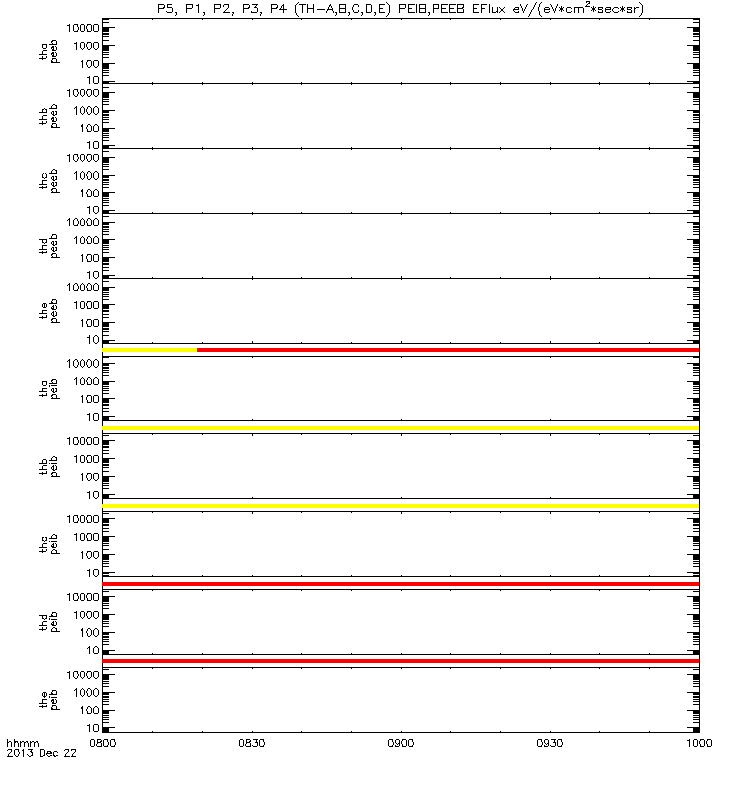 P5, P1, P2, P3, P4 (TH-A,B,C,D,E) PEIB,PEEB EFlux eV/(eV*cm$^2$*sec*sr)

tha peeb
10000
1000
100
10

thb peeb
10000
1000
100
10

thc peeb
10000
1000
100
10

thd peeb
10000
1000
100
10

the peeb
10000
1000
100
10

tha peib
10000
1000
100
10

thb peib
10000
1000
100
10

thc peib
10000
1000
100
10

thd peib
10000
1000
100
10

the peib
10000
1000
100
10

hhmm
2013 Dec 22
0800
0830
0900
0930
1000